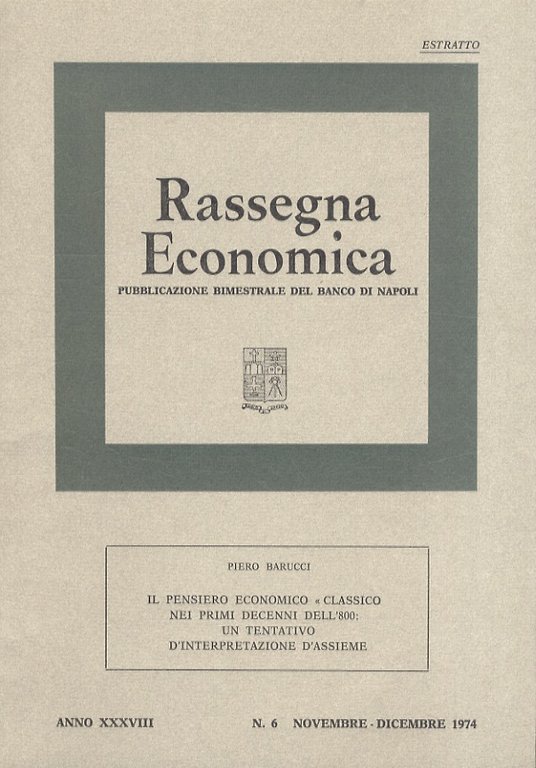 ESTRATTO

Rassegna Economica

PUBBLICAZIONE BIMESTRALE DEL BANCO DI NAPOLI

PIERO BARUCCI

IL PENSIERO ECONOMICO « CLASSICO NEI PRIMI DECENNI DELL'800: UN TENTATIVO D'INTERPRETAZIONE D'ASSIEME

ANNO XXXVIII N. 6 NOVEMBRE - DICEMBRE 1974